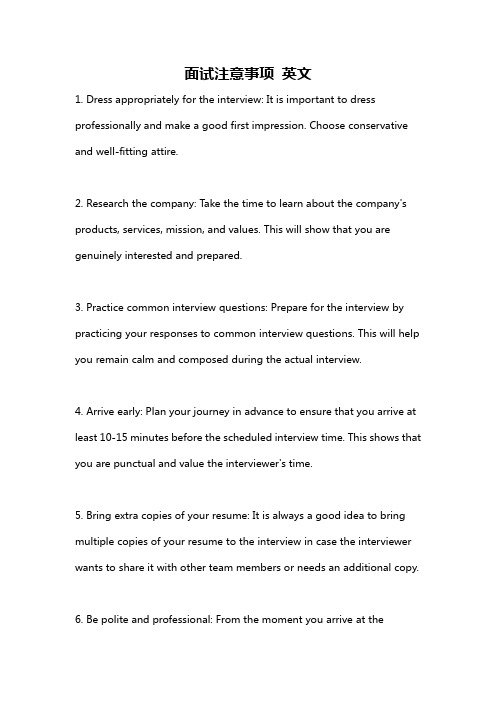 面试注意事项 英文

1. Dress appropriately for the interview: It is important to dress professionally and make a good first impression. Choose conservative and well-fitting attire.

2. Research the company: Take the time to learn about the company's products, services, mission, and values. This will show that you are genuinely interested and prepared.

3. Practice common interview questions: Prepare for the interview by practicing your responses to common interview questions. This will help you remain calm and composed during the actual interview.

4. Arrive early: Plan your journey in advance to ensure that you arrive at least 10-15 minutes before the scheduled interview time. This shows that you are punctual and value the interviewer's time.

5. Bring extra copies of your resume: It is always a good idea to bring multiple copies of your resume to the interview in case the interviewer wants to share it with other team members or needs an additional copy.

6. Be polite and professional: From the moment you arrive at the